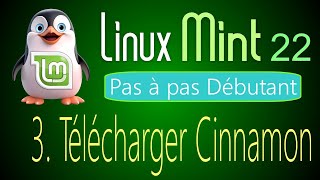 Linux Mint 22

Pas à pas Débutant

3. Télécharger Cinnamon